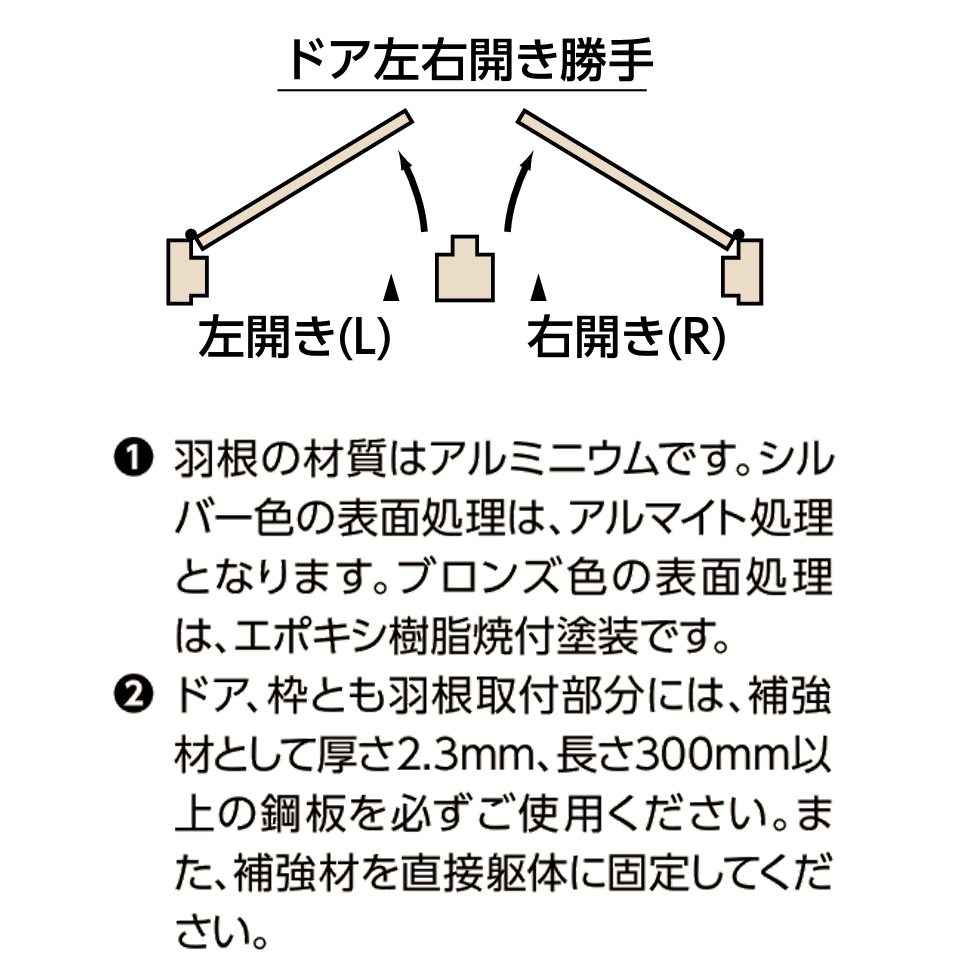 ドア左右開き勝手

左開き(L)

右開き(R)

❶ 羽根の材質はアルミニウムです。シルバー色の表面処理は、アルマイト処理となります。ブロンズ色の表面処理は、エポキシ樹脂焼付塗装です。

❷ ドア、枠とも羽根取付部分には、補強材として厚さ2.3mm、長さ300mm以上の鋼板を必ずご使用ください。また、補強材を直接躯体に固定してください。